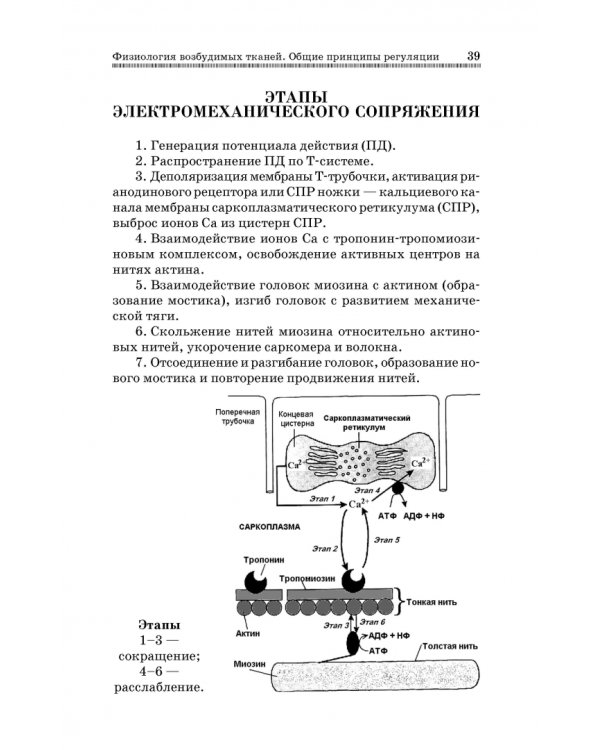 Физиология возбудимых тканей. Общие принципы регуляции 39

ЭТАПЫ ЭЛЕКТРОМЕХАНИЧЕСКОГО СОПРЯЖЕНИЯ

1. Генерация потенциала действия (ПД).
2. Распространение ПД по Т-системе.
3. Деполяризация мембраны Т-трубочки, активация рианодинового рецептора или СПР ножки — кальциевого канала мембраны саркоплазматического ретикулума (СПР), выброс ионов Ca из цистерн СПР.
4. Взаимодействие ионов Ca с тропонин-тропомиозиновым комплексом, освобождение активных центров на нитях актина.
5. Взаимодействие головок миозина с актином (образование мостика), изгиб головок с развитием механической тяги.
6. Скольжение нитей миозина относительно актиновых нитей, укорочение саркомера и волокна.
7. Отсоединение и разгибание головок, образование нового мостика и повторение продвижения нитей.

Поперечная трубочка
Концевая цистерна
Саркоплазматический ретикулум
$Ca^{2+}$
$Ca^{2+}$
Этап 4
Этап 1
$Ca^{2+}$
АТФ
АДФ + НФ
САРКОПЛАЗМА
Этап 2
Этап 5
Тропонин
Тропомиозин
Тонкая нить
Актин
Этап 3
Этап 6
АДФ + НФ
АТФ
Толстая нить
Миозин

Этапы
1–3 — сокращение;
4–6 — расслабление.